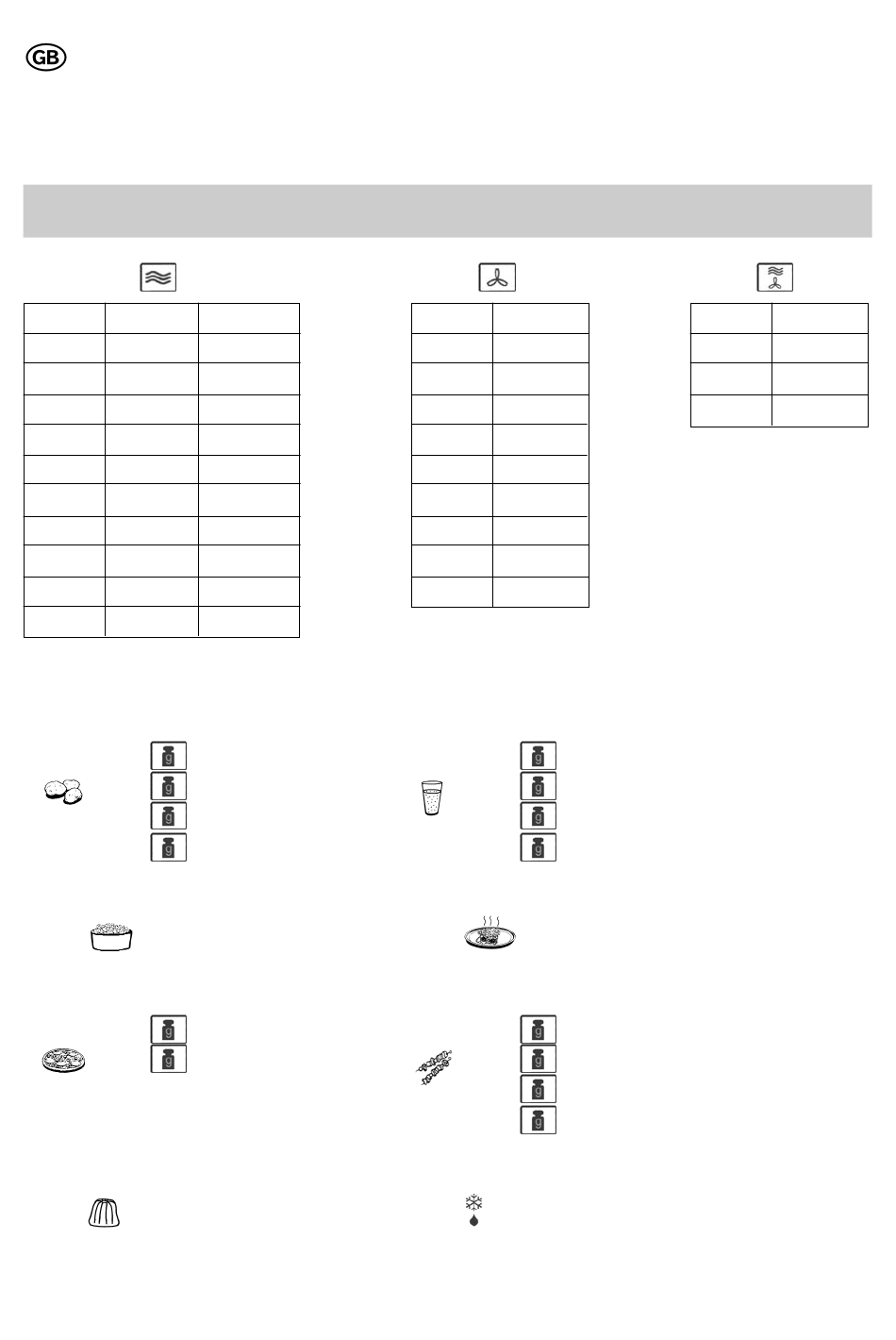 GB

g
g
g
g

g
g
g
g

g
g

g
g
g
g